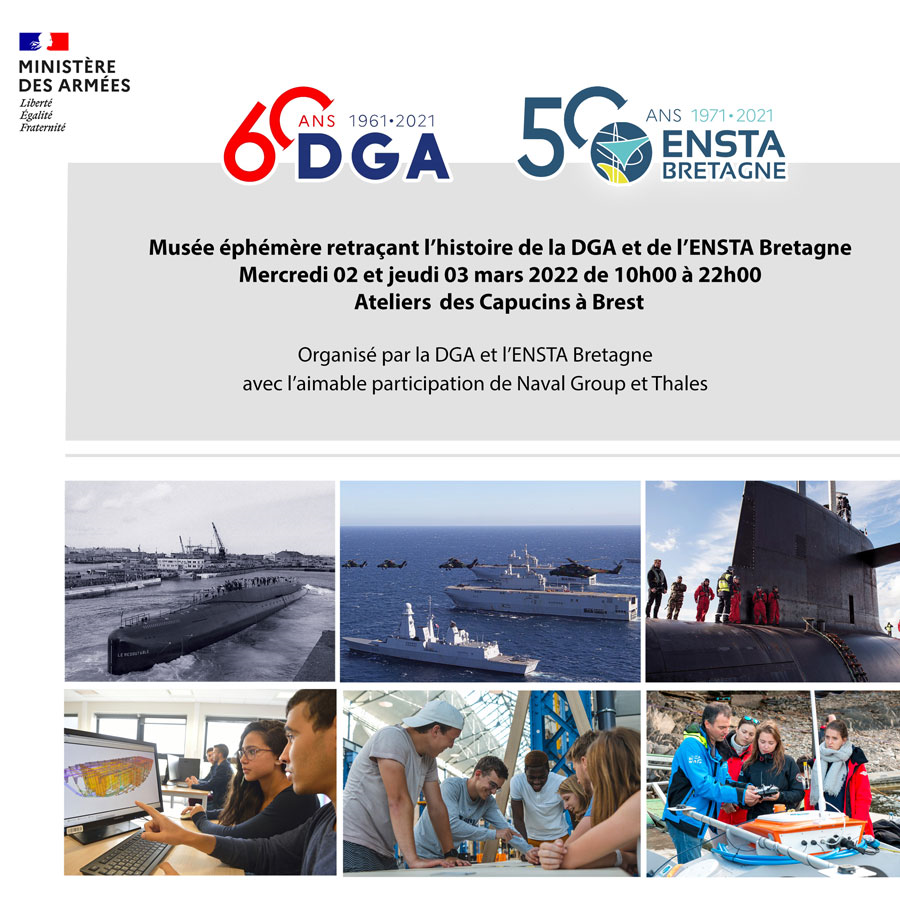 MINISTÈRE DES ARMÉES
Liberté
Égalité
Fraternité

60 ANS 1961•2021 DGA

50 ANS 1971•2021 ENSTA BRETAGNE

Musée éphémère retraçant l'histoire de la DGA et de l'ENSTA Bretagne
Mercredi 02 et jeudi 03 mars 2022 de 10h00 à 22h00
Ateliers des Capucins à Brest

Organisé par la DGA et l'ENSTA Bretagne
avec l'aimable participation de Naval Group et Thales

LE REDOUTABLE